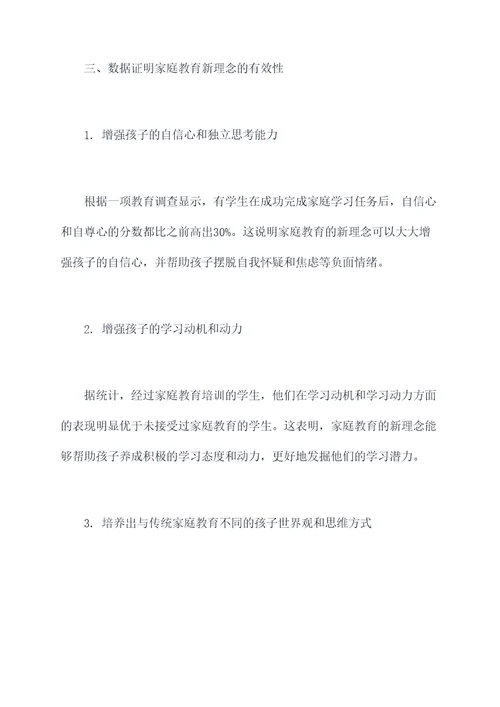 三、数据证明家庭教育新理念的有效性

1. 增强孩子的自信心和独立思考能力

根据一项教育调查显示，有学生在成功完成家庭学习任务后，自信心和自尊心的分数都比之前高出30%。这说明家庭教育的新理念可以大大增强孩子的自信心，并帮助孩子摆脱自我怀疑和焦虑等负面情绪。

2. 增强孩子的学习动机和动力

据统计，经过家庭教育培训的学生，他们在学习动机和学习动力方面的表现明显优于未接受过家庭教育的学生。这表明，家庭教育的新理念能够帮助孩子养成积极的学习态度和动力，更好地发掘他们的学习潜力。

3. 培养出与传统家庭教育不同的孩子世界观和思维方式